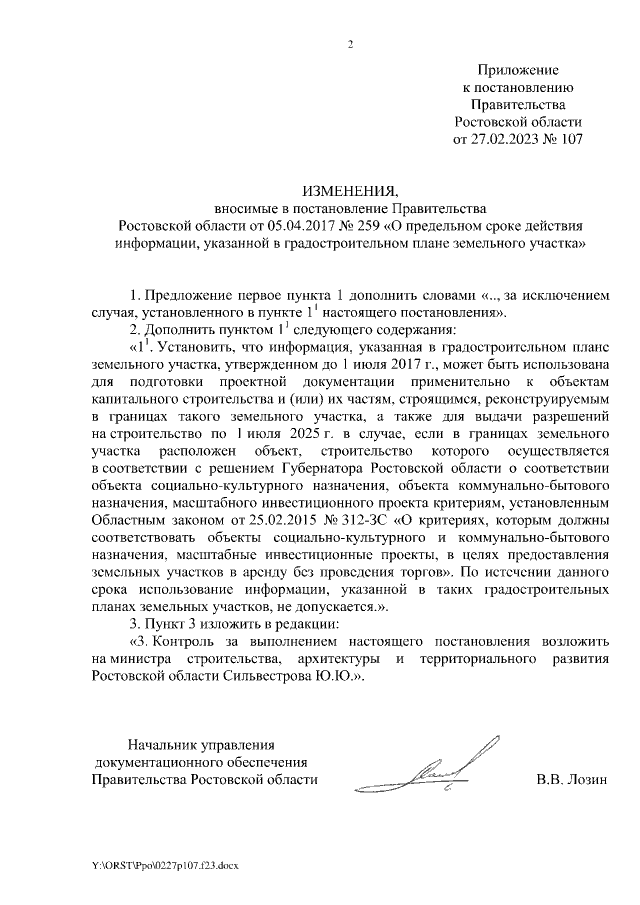 2

Приложение
к постановлению
Правительства
Ростовской области
от 27.02.2023 № 107

ИЗМЕНЕНИЯ,
вносимые в постановление Правительства
Ростовской области от 05.04.2017 № 259 «О предельном сроке действия информации, указанной в градостроительном плане земельного участка»

1. Предложение первое пункта 1 дополнить словами «.., за исключением случая, установленного в пункте $1^1$ настоящего постановления».

2. Дополнить пунктом $1^1$ следующего содержания:

«$1^1$. Установить, что информация, указанная в градостроительном плане земельного участка, утвержденном до 1 июля 2017 г., может быть использована для подготовки проектной документации применительно к объектам капитального строительства и (или) их частям, строящимся, реконструируемым в границах такого земельного участка, а также для выдачи разрешений на строительство по 1 июля 2025 г. в случае, если в границах земельного участка расположен объект, строительство которого осуществляется в соответствии с решением Губернатора Ростовской области о соответствии объекта социально-культурного назначения, объекта коммунально-бытового назначения, масштабного инвестиционного проекта критериям, установленным Областным законом от 25.02.2015 № 312-ЗС «О критериях, которым должны соответствовать объекты социально-культурного и коммунально-бытового назначения, масштабные инвестиционные проекты, в целях предоставления земельных участков в аренду без проведения торгов». По истечении данного срока использование информации, указанной в таких градостроительных планах земельных участков, не допускается.».

3. Пункт 3 изложить в редакции:

«3. Контроль за выполнением настоящего постановления возложить на министра строительства, архитектуры и территориального развития Ростовской области Сильвестрова Ю.Ю.».

Начальник управления
документационного обеспечения
Правительства Ростовской области

В.В. Лозин

Y:\ORST\Ppo\0227p107.f23.docx